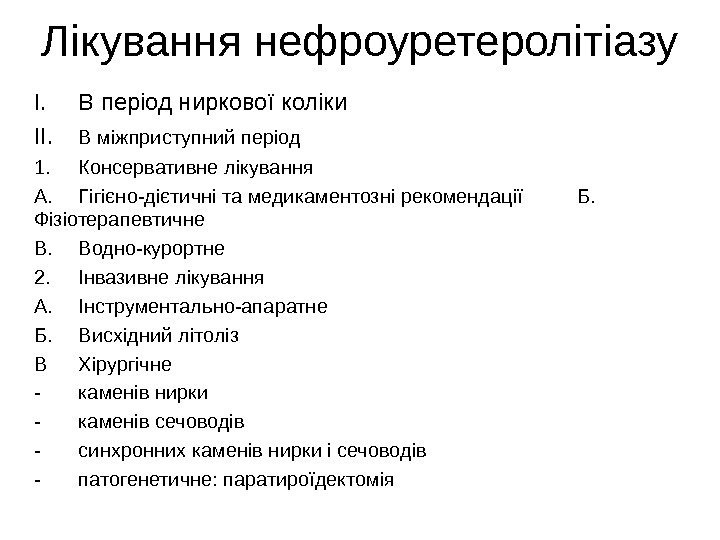 Лікування нефроуретеролітіазу

I. В період ниркової коліки

II. В міжприступний період

1. Консервативне лікування

А. Гігієно-дієтичні та медикаментозні рекомендації Б. Фізіотерапевтичне

В. Водно-курортне

2. Інвазивне лікування

А. Інструментально-апаратне

Б. Висхідний літоліз

В Хірургічне

- каменів нирки

- каменів сечоводів

- синхронних каменів нирки і сечоводів

- патогенетичне: паратироїдектомія